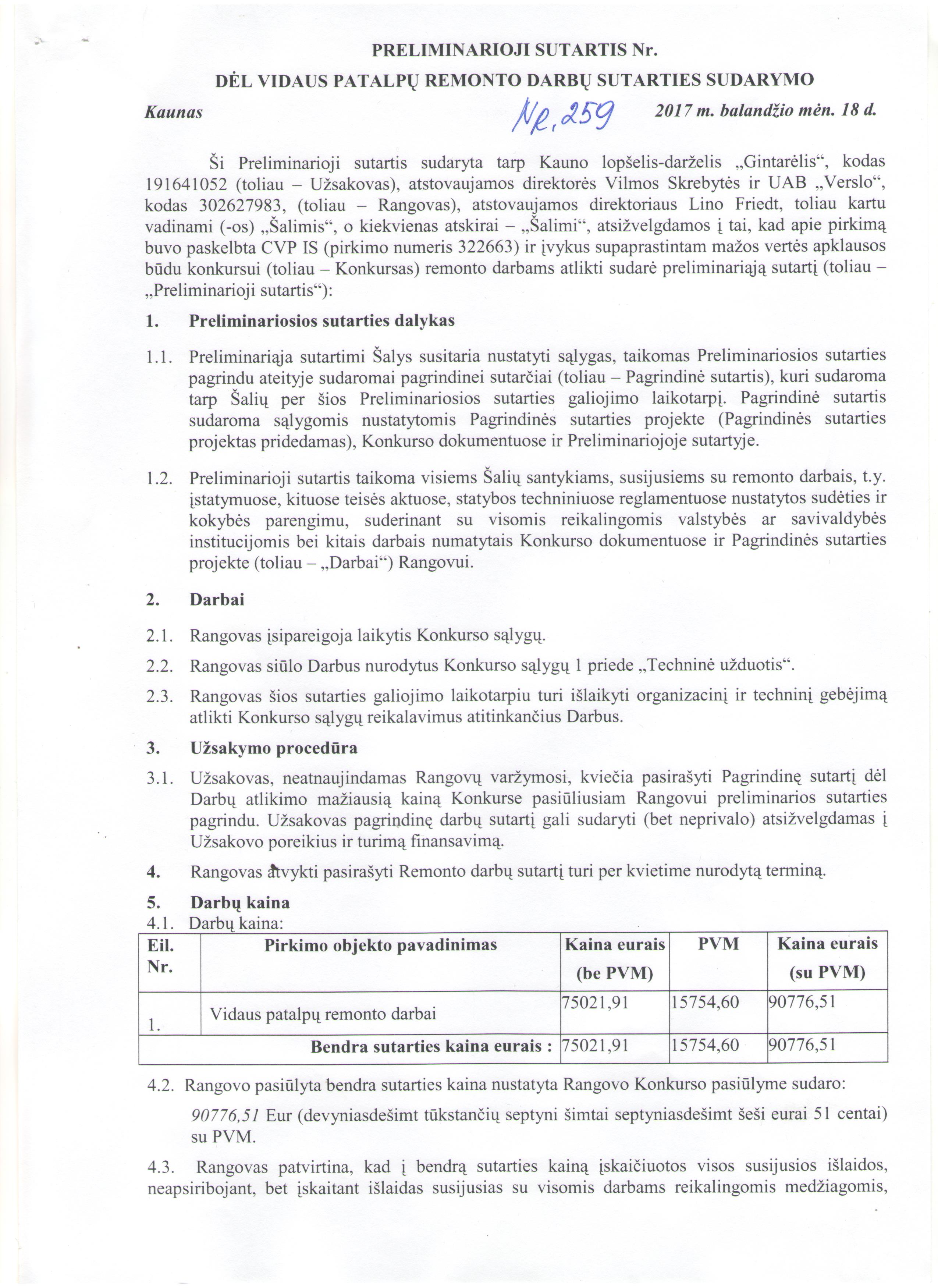 PRELIMINARIOJI SUTARTIS Nr.
DĖL VIDAUS PATALPŲ REMONTO DARBŲ SUTARTIES SUDARYMO

Kaunas Nr. 259 2017 m. balandžio mėn. 18 d.

Ši Preliminarioji sutartis sudaryta tarp Kauno lopšelis-darželis „Gintarėlis“, kodas 191641052 (toliau – Užsakovas), atstovaujamos direktorės Vilmos Skrebytės ir UAB „Verslo“, kodas 302627983, (toliau – Rangovas), atstovaujamos direktoriaus Lino Friedt, toliau kartu vadinami (-os) „Šalimis“, o kiekvienas atskirai – „Šalimi“, atsižvelgdamos į tai, kad apie pirkimą buvo paskelbta CVP IS (pirkimo numeris 322663) ir įvykus supaprastintam mažos vertės apklausos būdu konkursui (toliau – Konkursas) remonto darbams atlikti sudarė preliminariąją sutartį (toliau – „Preliminarioji sutartis“):

1. Preliminariosios sutarties dalykas

1.1. Preliminariąja sutartimi Šalys susitaria nustatyti sąlygas, taikomas Preliminariosios sutarties pagrindu ateityje sudaromai pagrindinei sutarčiai (toliau – Pagrindinė sutartis), kuri sudaroma tarp Šalių per šios Preliminariosios sutarties galiojimo laikotarpį. Pagrindinė sutartis sudaroma sąlygomis nustatytomis Pagrindinės sutarties projekte (Pagrindinės sutarties projektas pridedamas), Konkurso dokumentuose ir Preliminariojoje sutartyje.

1.2. Preliminarioji sutartis taikoma visiems Šalių santykiams, susijusiems su remonto darbais, t.y. įstatymuose, kituose teisės aktuose, statybos techniniuose reglamentuose nustatytos sudėties ir kokybės parengimu, suderinant su visomis reikalingomis valstybės ar savivaldybės institucijomis bei kitais darbais numatytais Konkurso dokumentuose ir Pagrindinės sutarties projekte (toliau – „Darbai“) Rangovui.

2. Darbai

2.1. Rangovas įsipareigoja laikytis Konkurso sąlygų.

2.2. Rangovas siūlo Darbus nurodytus Konkurso sąlygų 1 priede „Techninė užduotis“.

2.3. Rangovas šios sutarties galiojimo laikotarpiu turi išlaikyti organizacinį ir techninį gebėjimą atlikti Konkurso sąlygų reikalavimus atitinkančius Darbus.

3. Užsakymo procedūra

3.1. Užsakovas, neatnaujindamas Rangovų varžymosi, kviečia pasirašyti Pagrindinę sutartį dėl Darbų atlikimo mažiausią kainą Konkurse pasiūliusiam Rangovui preliminarios sutarties pagrindu. Užsakovas pagrindinę darbų sutartį gali sudaryti (bet neprivalo) atsižvelgdamas į Užsakovo poreikius ir turimą finansavimą.

4. Rangovas atvykti pasirašyti Remonto darbų sutartį turi per kvietime nurodytą terminą.

5. Darbų kaina
4.1. Darbų kaina:

| Eil. Nr. | Pirkimo objekto pavadinimas | Kaina eurais (be PVM) | PVM | Kaina eurais (su PVM) |
|---|---|---|---|---|
| 1. | Vidaus patalpų remonto darbai | 75021,91 | 15754,60 | 90776,51 |
| | Bendra sutarties kaina eurais : | 75021,91 | 15754,60 | 90776,51 |

4.2. Rangovo pasiūlyta bendra sutarties kaina nustatyta Rangovo Konkurso pasiūlyme sudaro:
90776,51 Eur (devyniasdešimt tūkstančių septyni šimtai septyniasdešimt šeši eurai 51 centai) su PVM.

4.3. Rangovas patvirtina, kad į bendrą sutarties kainą įskaičiuotos visos susijusios išlaidos, neapsiribojant, bet įskaitant išlaidas susijusias su visomis darbams reikalingomis medžiagomis,